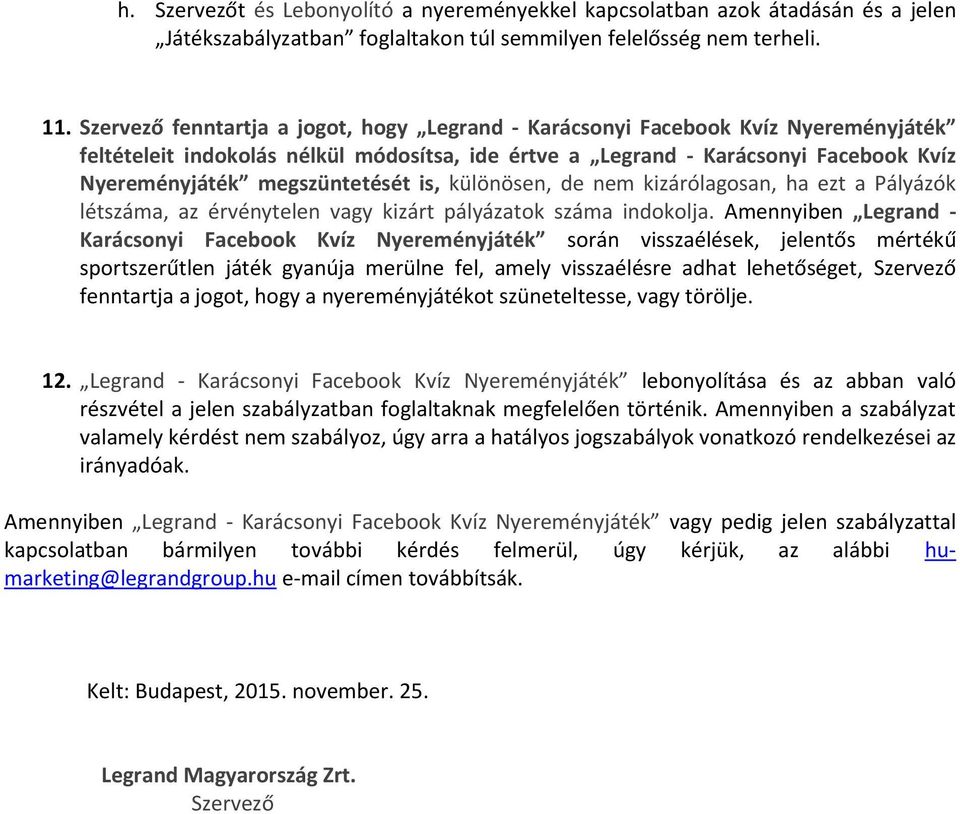 h. Szervezőt és Lebonyolító a nyereményekkel kapcsolatban azok átadásán és a jelen „Játékszabályzatban” foglaltakon túl semmilyen felelősség nem terheli.

11. Szervező fenntartja a jogot, hogy „Legrand - Karácsonyi Facebook Kvíz Nyereményjáték” feltételeit indokolás nélkül módosítsa, ide értve a „Legrand - Karácsonyi Facebook Kvíz Nyereményjáték” megszüntetését is, különösen, de nem kizárólagosan, ha ezt a Pályázók létszáma, az érvénytelen vagy kizárt pályázatok száma indokolja. Amennyiben „Legrand - Karácsonyi Facebook Kvíz Nyereményjáték” során visszaélések, jelentős mértékű sportszerűtlen játék gyanúja merülne fel, amely visszaélésre adhat lehetőséget, Szervező fenntartja a jogot, hogy a nyereményjátékot szüneteltesse, vagy törölje.

12. „Legrand - Karácsonyi Facebook Kvíz Nyereményjáték” lebonyolítása és az abban való részvétel a jelen szabályzatban foglaltaknak megfelelően történik. Amennyiben a szabályzat valamely kérdést nem szabályoz, úgy arra a hatályos jogszabályok vonatkozó rendelkezései az irányadóak.

Amennyiben „Legrand - Karácsonyi Facebook Kvíz Nyereményjáték” vagy pedig jelen szabályzattal kapcsolatban bármilyen további kérdés felmerül, úgy kérjük, az alábbi hu-marketing@legrandgroup.hu e-mail címen továbbítsák.

Kelt: Budapest, 2015. november. 25.

Legrand Magyarország Zrt.
Szervező